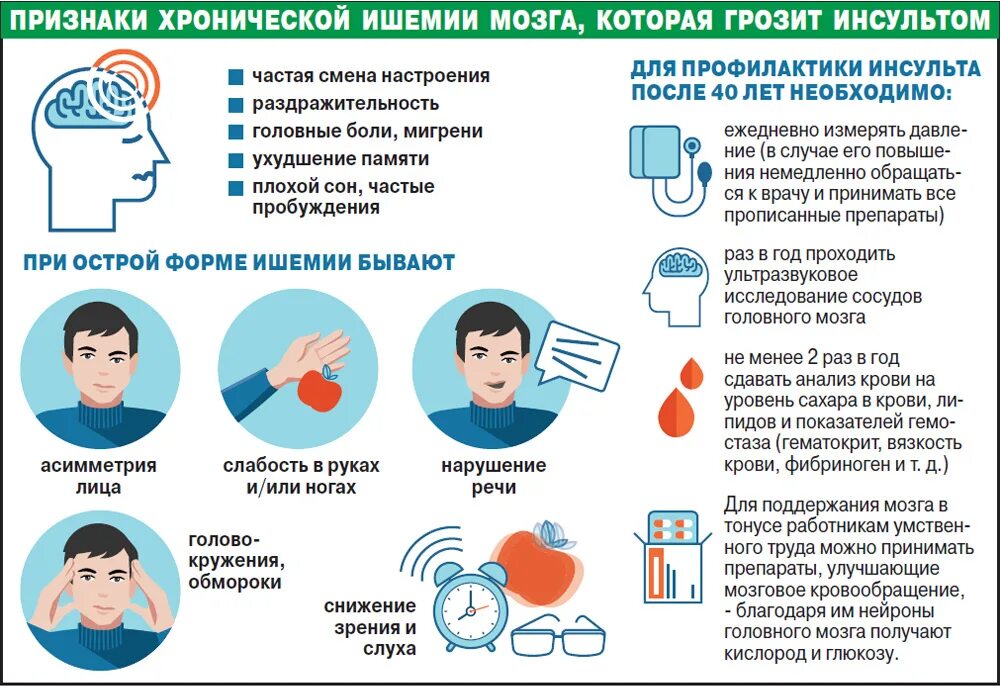 ПРИЗНАКИ ХРОНИЧЕСКОЙ ИШЕМИИ МОЗГА, КОТОРАЯ ГРОЗИТ ИНСУЛЬТОМ

частая смена настроения
раздражительность
головные боли, мигрени
ухудшение памяти
плохой сон, частые пробуждения

ПРИ ОСТРОЙ ФОРМЕ ИШЕМИИ БЫВАЮТ

асимметрия лица

слабость в руках и/или ногах

нарушение речи

головокружения, обмороки

снижение зрения и слуха

ДЛЯ ПРОФИЛАКТИКИ ИНСУЛЬТА ПОСЛЕ 40 ЛЕТ НЕОБХОДИМО:

ежедневно измерять давление (в случае его повышения немедленно обращаться к врачу и принимать все прописанные препараты)

раз в год проходить ультразвуковое исследование сосудов головного мозга

не менее 2 раз в год сдавать анализ крови на уровень сахара в крови, липидов и показателей гемостаза (гематокрит, вязкость крови, фибриноген и т. д.)

Для поддержания мозга в тонусе работникам умственного труда можно принимать препараты, улучшающие мозговое кровообращение, - благодаря им нейроны головного мозга получают кислород и глюкозу.